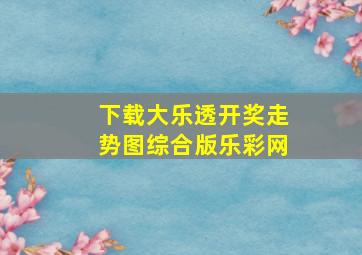 下载大乐透开奖走势图综合版乐彩网